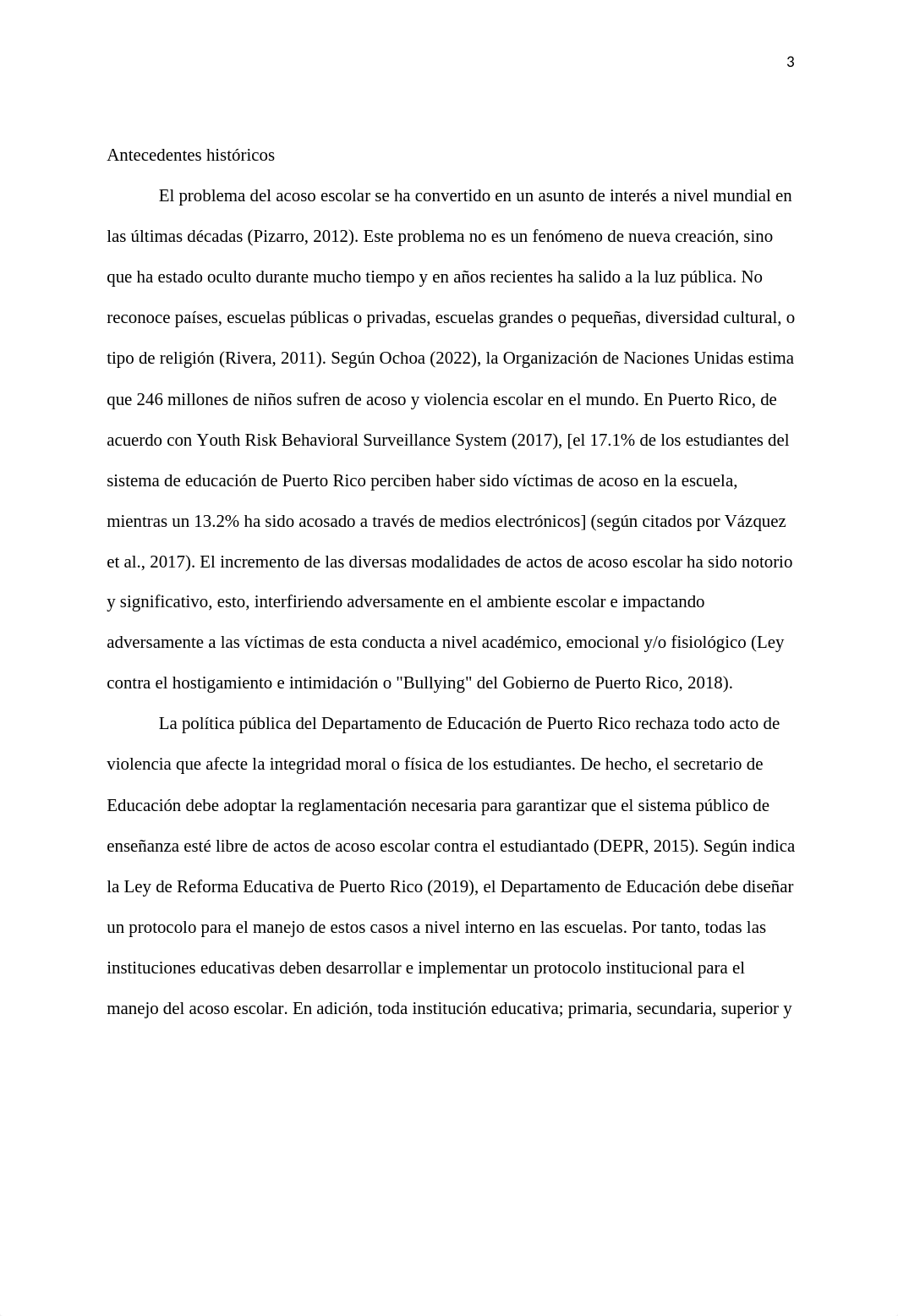 3

Antecedentes históricos

El problema del acoso escolar se ha convertido en un asunto de interés a nivel mundial en las últimas décadas (Pizarro, 2012). Este problema no es un fenómeno de nueva creación, sino que ha estado oculto durante mucho tiempo y en años recientes ha salido a la luz pública. No reconoce países, escuelas públicas o privadas, escuelas grandes o pequeñas, diversidad cultural, o tipo de religión (Rivera, 2011). Según Ochoa (2022), la Organización de Naciones Unidas estima que 246 millones de niños sufren de acoso y violencia escolar en el mundo. En Puerto Rico, de acuerdo con Youth Risk Behavioral Surveillance System (2017), [el 17.1% de los estudiantes del sistema de educación de Puerto Rico perciben haber sido víctimas de acoso en la escuela, mientras un 13.2% ha sido acosado a través de medios electrónicos] (según citados por Vázquez et al., 2017). El incremento de las diversas modalidades de actos de acoso escolar ha sido notorio y significativo, esto, interfiriendo adversamente en el ambiente escolar e impactando adversamente a las víctimas de esta conducta a nivel académico, emocional y/o fisiológico (Ley contra el hostigamiento e intimidación o "Bullying" del Gobierno de Puerto Rico, 2018).

La política pública del Departamento de Educación de Puerto Rico rechaza todo acto de violencia que afecte la integridad moral o física de los estudiantes. De hecho, el secretario de Educación debe adoptar la reglamentación necesaria para garantizar que el sistema público de enseñanza esté libre de actos de acoso escolar contra el estudiantado (DEPR, 2015). Según indica la Ley de Reforma Educativa de Puerto Rico (2019), el Departamento de Educación debe diseñar un protocolo para el manejo de estos casos a nivel interno en las escuelas. Por tanto, todas las instituciones educativas deben desarrollar e implementar un protocolo institucional para el manejo del acoso escolar. En adición, toda institución educativa; primaria, secundaria, superior y